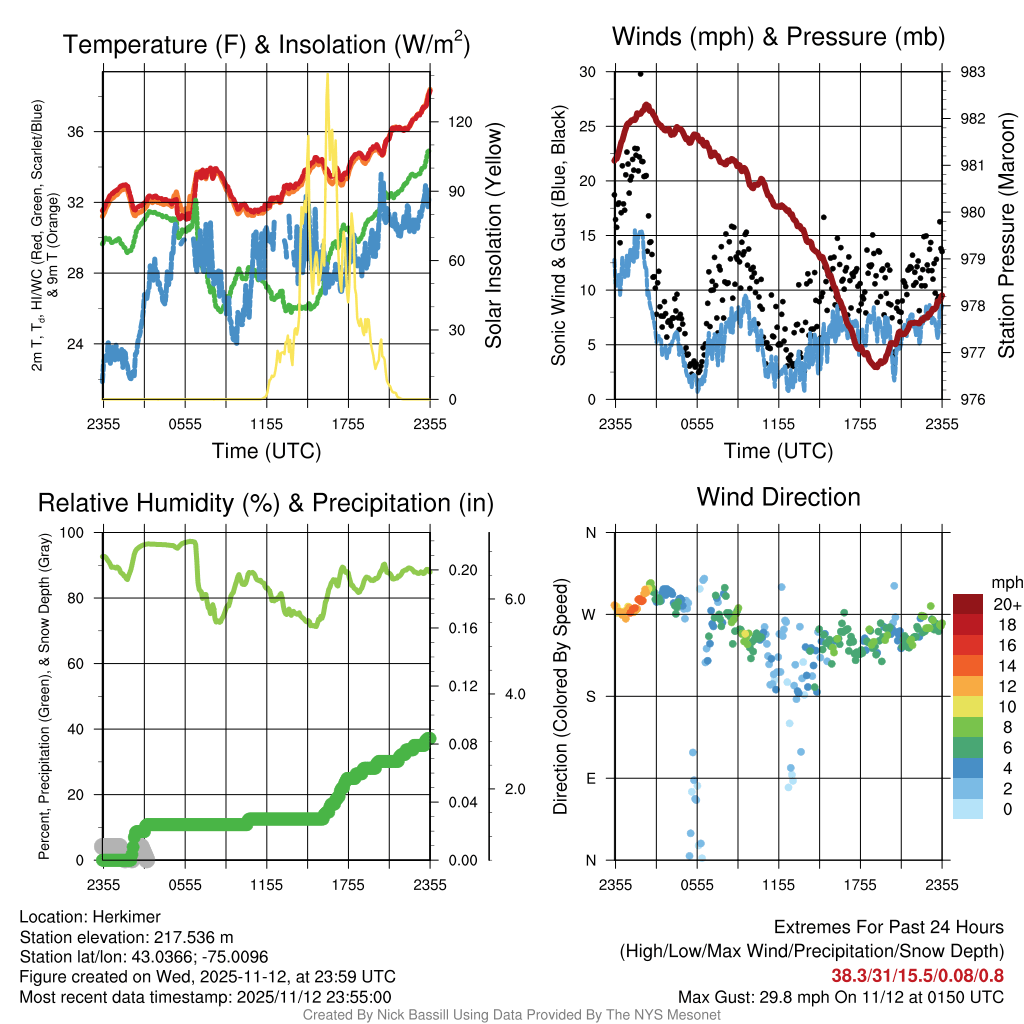 Temperature (F) & Insolation (W/m$^2$)

2m T, T$_d$, HI/WC (Red, Green, Scarlet/Blue) & 9m T (Orange)

36
32
28
24

120
90
60
30
0

Solar Insolation (Yellow)

2355 0555 1155 1755 2355
Time (UTC)

Winds (mph) & Pressure (mb)

Sonic Wind & Gust (Blue, Black)

30
25
20
15
10
5
0

983
982
981
980
979
978
977
976

Station Pressure (Maroon)

2355 0555 1155 1755 2355
Time (UTC)

Relative Humidity (%) & Precipitation (in)

Percent, Precipitation (Green), & Snow Depth (Gray)

100
80
60
40
20
0

0.20
0.16
0.12
0.08
0.04
0.00

6.0
4.0
2.0

2355 0555 1155 1755 2355

Wind Direction

Direction (Colored By Speed)

N
W
S
E
N

2355 0555 1155 1755 2355

mph
20+
18
16
14
12
10
8
6
4
2
0

Location: Herkimer
Station elevation: 217.536 m
Station lat/lon: 43.0366; -75.0096
Figure created on Wed, 2025-11-12, at 23:59 UTC
Most recent data timestamp: 2025/11/12 23:55:00

Extremes For Past 24 Hours
(High/Low/Max Wind/Precipitation/Snow Depth)
38.3/31/15.5/0.08/0.8
Max Gust: 29.8 mph On 11/12 at 0150 UTC

Created By Nick Bassill Using Data Provided By The NYS Mesonet